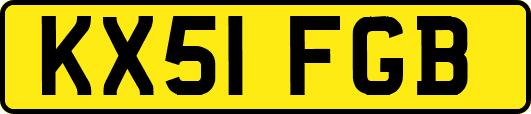 KX51 FGB